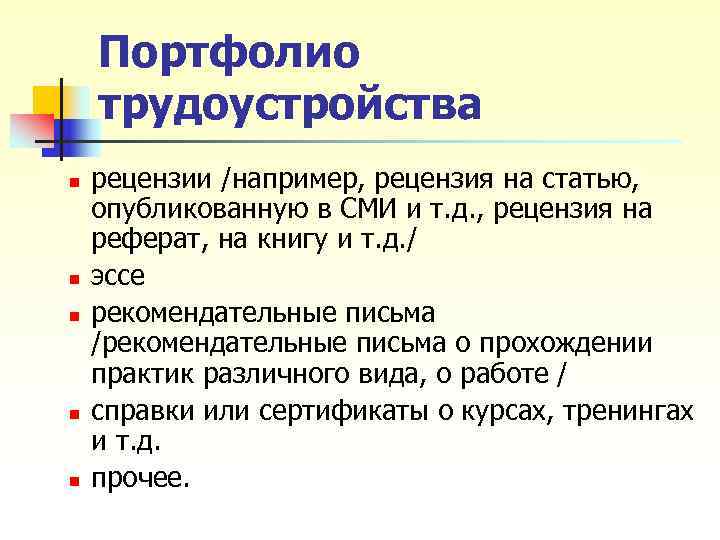 Портфолио трудоустройства

- рецензии /например, рецензия на статью, опубликованную в СМИ и т.д., рецензия на реферат, на книгу и т.д./
- эссе
- рекомендательные письма /рекомендательные письма о прохождении практик различного вида, о работе /
- справки или сертификаты о курсах, тренингах и т.д.
- прочее.